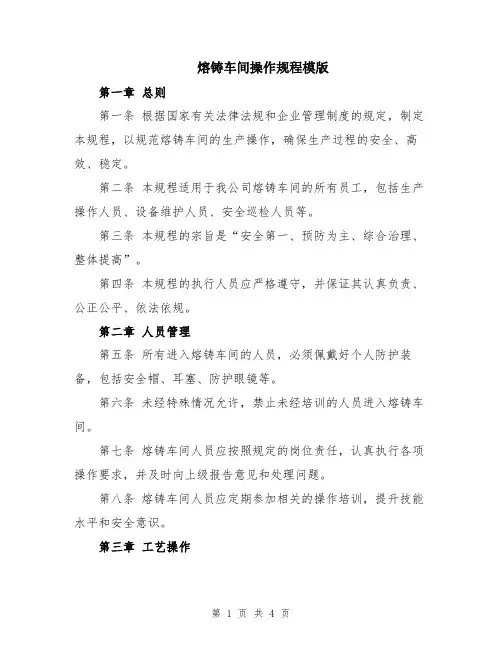 熔铸车间操作规程模版

第一章 总则

第一条 根据国家有关法律法规和企业管理制度的规定，制定本规程，以规范熔铸车间的生产操作，确保生产过程的安全、高效、稳定。

第二条 本规程适用于我公司熔铸车间的所有员工，包括生产操作人员、设备维护人员、安全巡检人员等。

第三条 本规程的宗旨是“安全第一、预防为主、综合治理、整体提高”。

第四条 本规程的执行人员应严格遵守，并保证其认真负责、公正公平、依法依规。

第二章 人员管理

第五条 所有进入熔铸车间的人员，必须佩戴好个人防护装备，包括安全帽、耳塞、防护眼镜等。

第六条 未经特殊情况允许，禁止未经培训的人员进入熔铸车间。

第七条 熔铸车间人员应按照规定的岗位责任，认真执行各项操作要求，并及时向上级报告意见和处理问题。

第八条 熔铸车间人员应定期参加相关的操作培训，提升技能水平和安全意识。

第三章 工艺操作

第 1 页 共 4 页